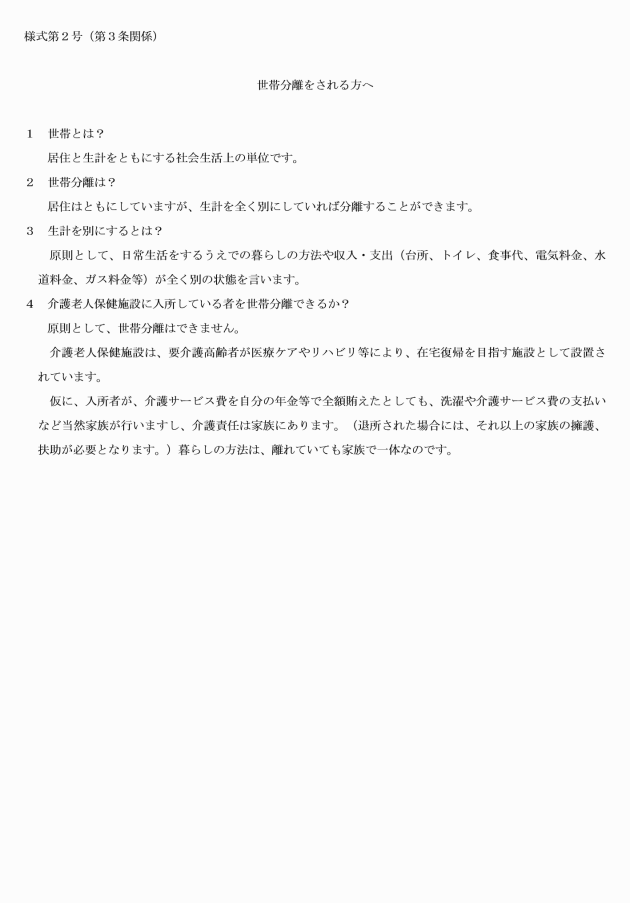 様式第２号（第３条関係）

世帯分離をされる方へ

１　世帯とは？

居住と生計をともにする社会生活上の単位です。

２　世帯分離は？

居住はともにしていますが、生計を全く別にしていれば分離することができます。

３　生計を別にするとは？

原則として、日常生活をするうえでの暮らしの方法や収入・支出（台所、トイレ、食事代、電気料金、水道料金、ガス料金等）が全く別の状態を言います。

４　介護老人保健施設に入所している者を世帯分離できるか？

原則として、世帯分離はできません。

介護老人保健施設は、要介護高齢者が医療ケアやリハビリ等により、在宅復帰を目指す施設として設置されています。

仮に、入所者が、介護サービス費を自分の年金等で全額賄えたとしても、洗濯や介護サービス費の支払いなど当然家族が行いますし、介護責任は家族にあります。（退所された場合には、それ以上の家族の擁護、扶助が必要となります。）暮らしの方法は、離れていても家族で一体なのです。